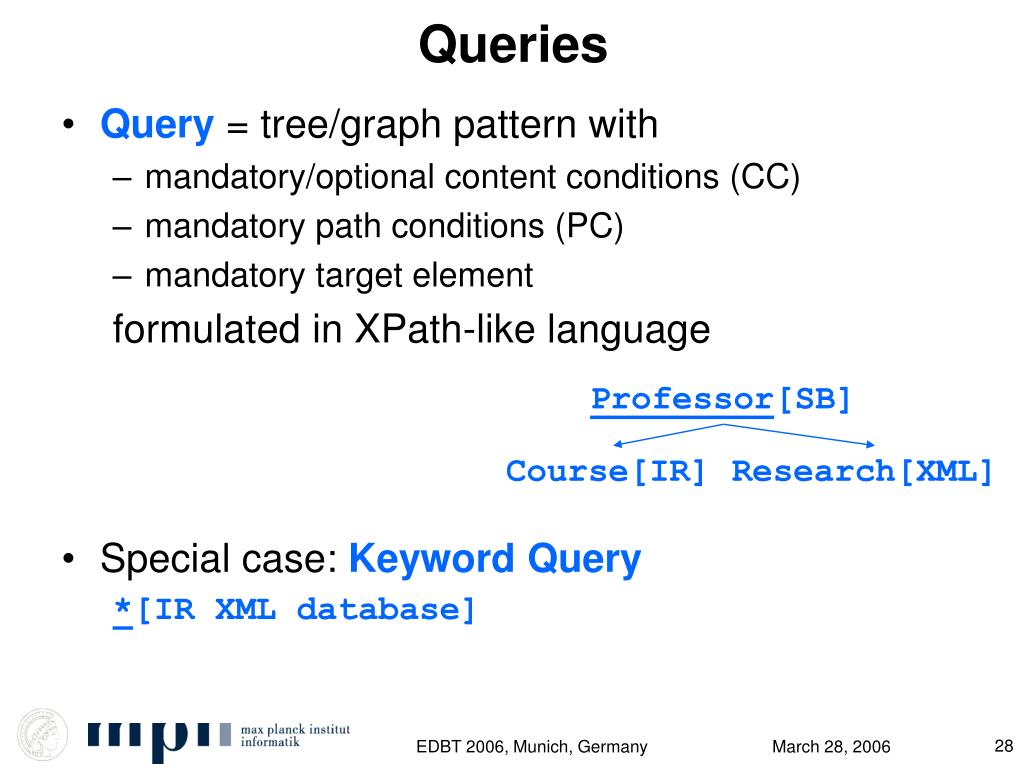 Queries

• Query = tree/graph pattern with
– mandatory/optional content conditions (CC)
– mandatory path conditions (PC)
– mandatory target element
formulated in XPath-like language

Professor[SB]

Course[IR] Research[XML]

• Special case: Keyword Query
*[IR XML database]

mpi max planck institut informatik

EDBT 2006, Munich, Germany

March 28, 2006

28